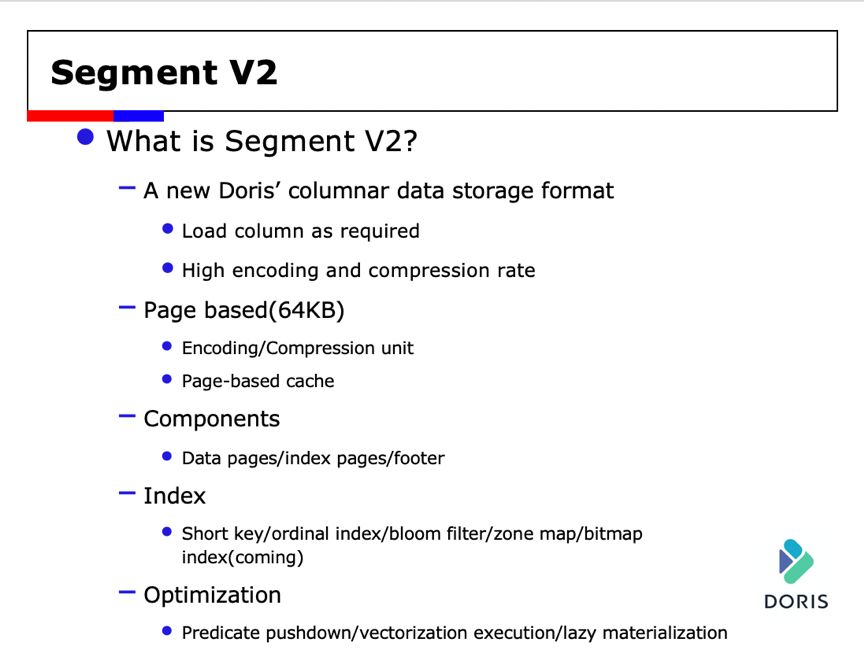 Segment V2

● What is Segment V2?

– A new Doris' columnar data storage format

● Load column as required

● High encoding and compression rate

– Page based(64KB)

● Encoding/Compression unit

● Page-based cache

– Components

● Data pages/index pages/footer

– Index

● Short key/ordinal index/bloom filter/zone map/bitmap index(coming)

– Optimization

● Predicate pushdown/vectorization execution/lazy materialization

DORIS